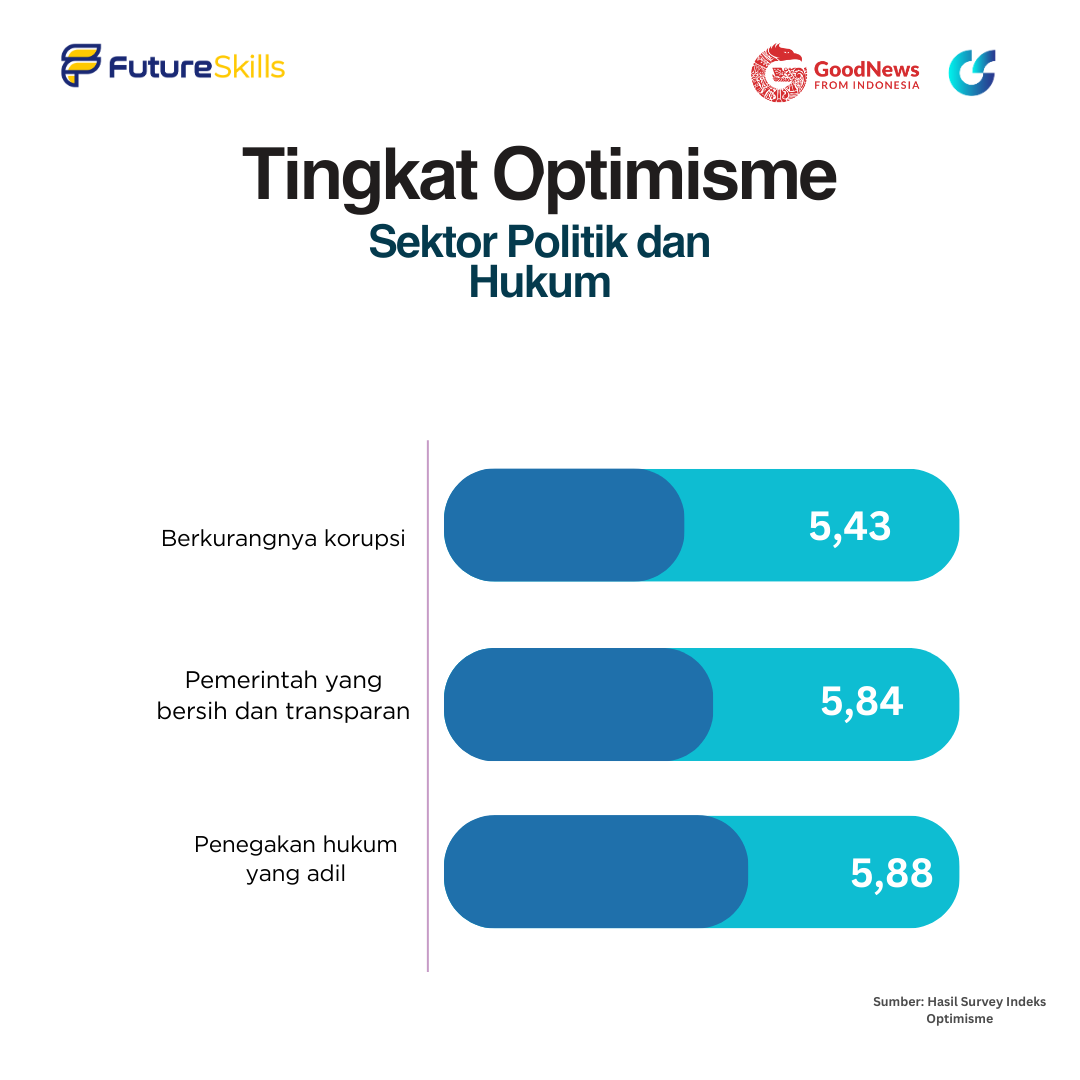 FutureSkills

GoodNews FROM INDONESIA

Tingkat Optimisme

Sektor Politik dan Hukum

Berkurangnya korupsi

5,43

Pemerintah yang bersih dan transparan

5,84

Penegakan hukum yang adil

5,88

Sumber: Hasil Survey Indeks Optimisme